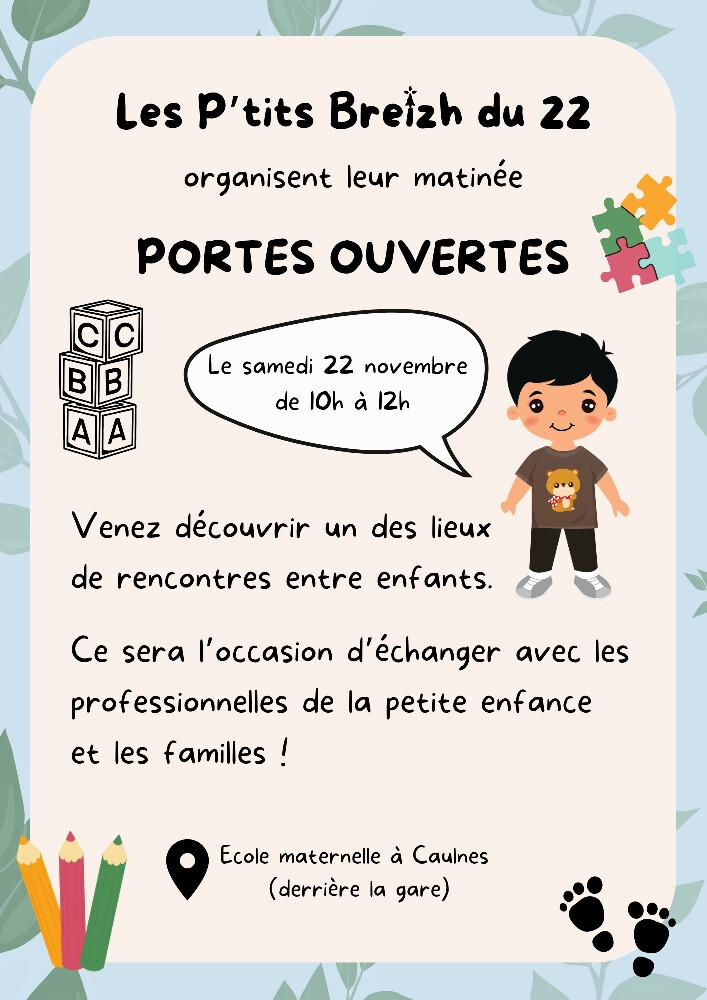 Les P'tits Breizh du 22

organisent leur matinée

PORTES OUVERTES

C C
B B
A A

Le samedi 22 novembre de 10h à 12h

Venez découvrir un des lieux de rencontres entre enfants.

Ce sera l'occasion d'échanger avec les professionnelles de la petite enfance et les familles !

Ecole maternelle à Caulnes
(derrière la gare)